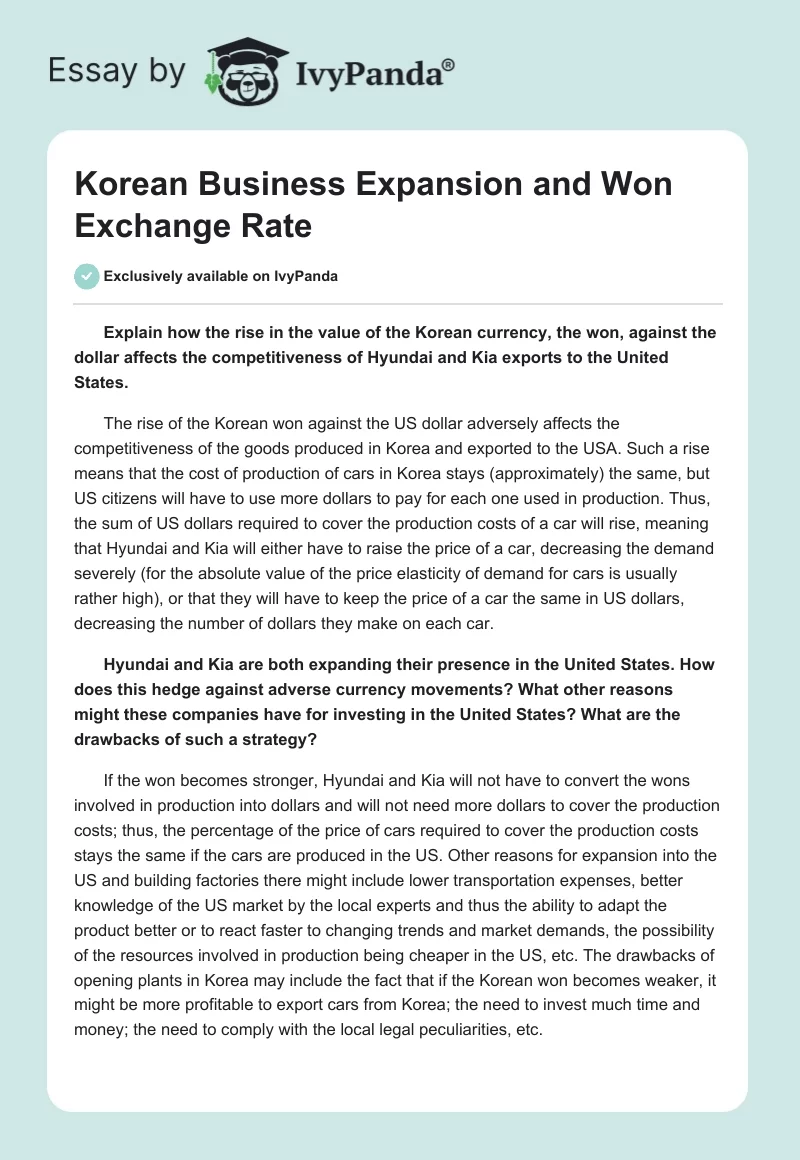 Essay by IvyPanda®

Korean Business Expansion and Won Exchange Rate

Exclusively available on IvyPanda

Explain how the rise in the value of the Korean currency, the won, against the dollar affects the competitiveness of Hyundai and Kia exports to the United States.

The rise of the Korean won against the US dollar adversely affects the competitiveness of the goods produced in Korea and exported to the USA. Such a rise means that the cost of production of cars in Korea stays (approximately) the same, but US citizens will have to use more dollars to pay for each one used in production. Thus, the sum of US dollars required to cover the production costs of a car will rise, meaning that Hyundai and Kia will either have to raise the price of a car, decreasing the demand severely (for the absolute value of the price elasticity of demand for cars is usually rather high), or that they will have to keep the price of a car the same in US dollars, decreasing the number of dollars they make on each car.

Hyundai and Kia are both expanding their presence in the United States. How does this hedge against adverse currency movements? What other reasons might these companies have for investing in the United States? What are the drawbacks of such a strategy?

If the won becomes stronger, Hyundai and Kia will not have to convert the wons involved in production into dollars and will not need more dollars to cover the production costs; thus, the percentage of the price of cars required to cover the production costs stays the same if the cars are produced in the US. Other reasons for expansion into the US and building factories there might include lower transportation expenses, better knowledge of the US market by the local experts and thus the ability to adapt the product better or to react faster to changing trends and market demands, the possibility of the resources involved in production being cheaper in the US, etc. The drawbacks of opening plants in Korea may include the fact that if the Korean won becomes weaker, it might be more profitable to export cars from Korea; the need to invest much time and money; the need to comply with the local legal peculiarities, etc.